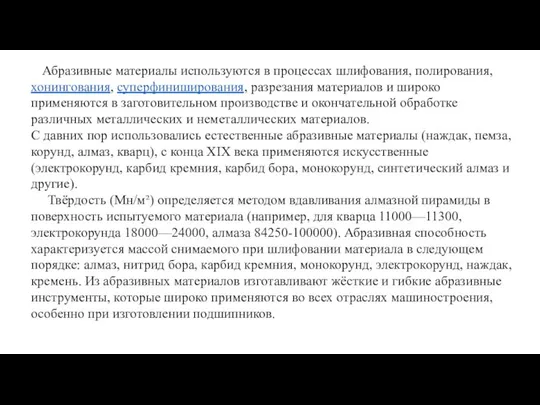 Абразивные материалы используются в процессах шлифования, полирования, хонингования, суперфиниширования, разрезания материалов и широко применяются в заготовительном производстве и окончательной обработке различных металлических и неметаллических материалов.
С давних пор использовались естественные абразивные материалы (наждак, пемза, корунд, алмаз, кварц), с конца XIX века применяются искусственные (электрокорунд, карбид кремния, карбид бора, монокорунд, синтетический алмаз и другие).

Твёрдость (Мн/м$^2$) определяется методом вдавливания алмазной пирамиды в поверхность испытуемого материала (например, для кварца 11000—11300, электрокорунда 18000—24000, алмаза 84250-100000). Абразивная способность характеризуется массой снимаемого при шлифовании материала в следующем порядке: алмаз, нитрид бора, карбид кремния, монокорунд, электрокорунд, наждак, кремень. Из абразивных материалов изготавливают жёсткие и гибкие абразивные инструменты, которые широко применяются во всех отраслях машиностроения, особенно при изготовлении подшипников.